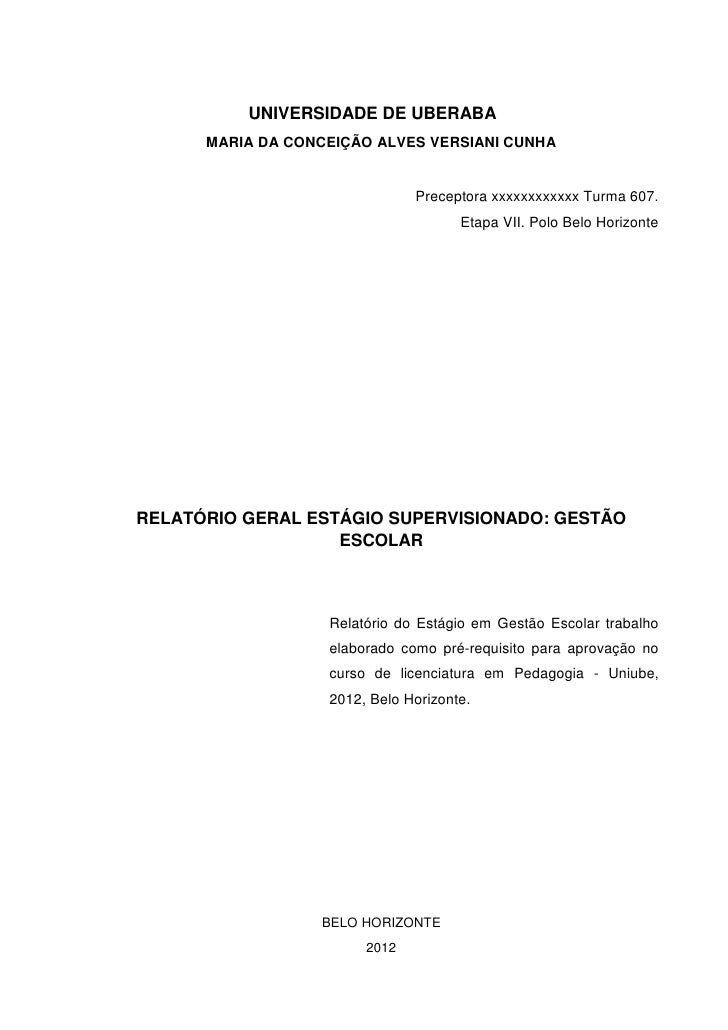 UNIVERSIDADE DE UBERABA
MARIA DA CONCEIÇÃO ALVES VERSIANI CUNHA

Preceptora xxxxxxxxxxxx Turma 607.
Etapa VII. Polo Belo Horizonte

RELATÓRIO GERAL ESTÁGIO SUPERVISIONADO: GESTÃO ESCOLAR

Relatório do Estágio em Gestão Escolar trabalho elaborado como pré-requisito para aprovação no curso de licenciatura em Pedagogia - Uniube, 2012, Belo Horizonte.

BELO HORIZONTE
2012